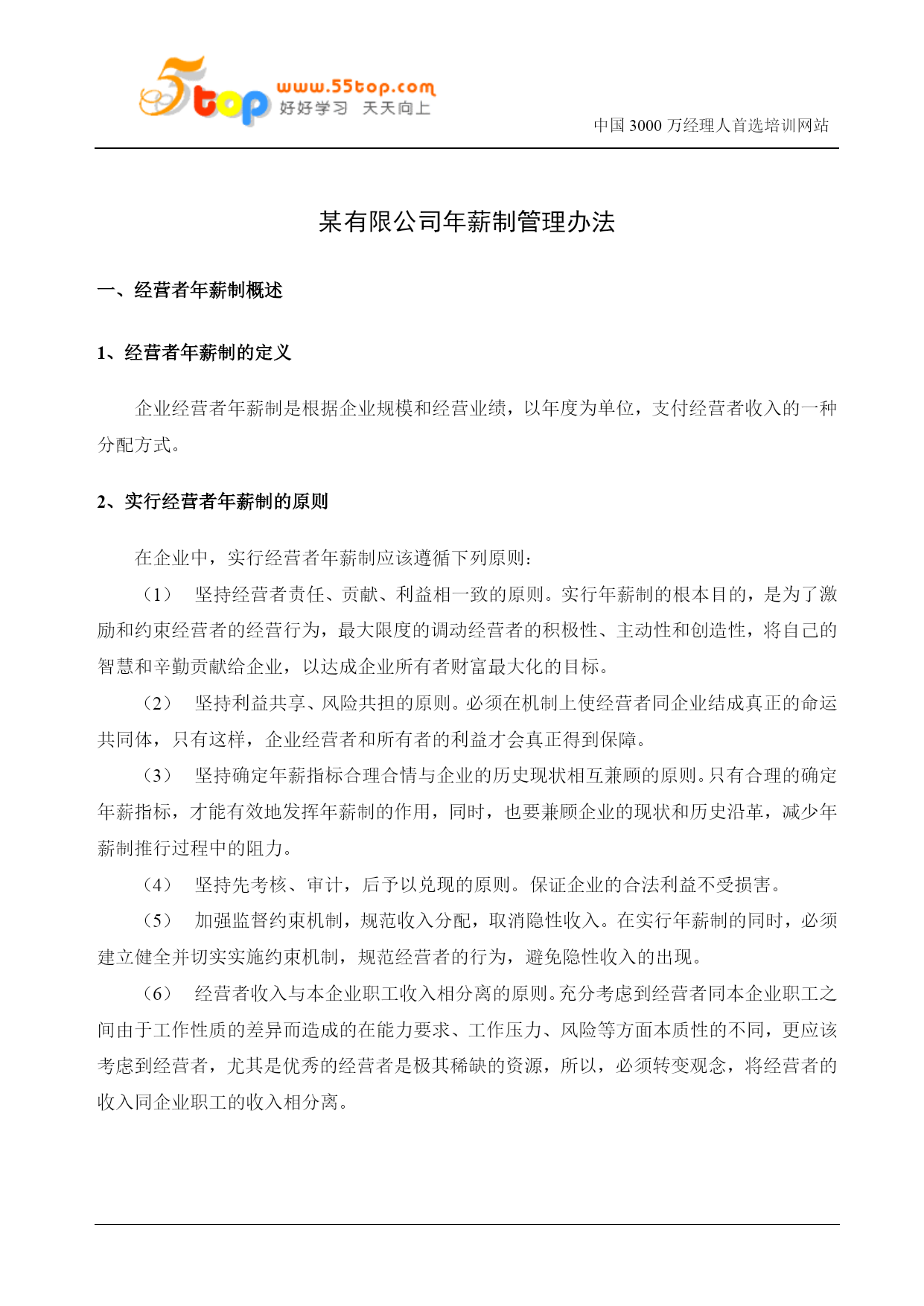 5top www.55top.com 好好学习 天天向上

中国 3000 万经理人首选培训网站

某有限公司年薪制管理办法

一、经营者年薪制概述

1、经营者年薪制的定义

企业经营者年薪制是根据企业规模和经营业绩，以年度为单位，支付经营者收入的一种分配方式。

2、实行经营者年薪制的原则

在企业中，实行经营者年薪制应该遵循下列原则：

（1） 坚持经营者责任、贡献、利益相一致的原则。实行年薪制的根本目的，是为了激励和约束经营者的经营行为，最大限度的调动经营者的积极性、主动性和创造性，将自己的智慧和辛勤贡献给企业，以达成企业所有者财富最大化的目标。

（2） 坚持利益共享、风险共担的原则。必须在机制上使经营者同企业结成真正的命运共同体，只有这样，企业经营者和所有者的利益才会真正得到保障。

（3） 坚持确定年薪指标合理合情与企业的历史现状相互兼顾的原则。只有合理的确定年薪指标，才能有效地发挥年薪制的作用，同时，也要兼顾企业的现状和历史沿革，减少年薪制推行过程中的阻力。

（4） 坚持先考核、审计，后予以兑现的原则。保证企业的合法利益不受损害。

（5） 加强监督约束机制，规范收入分配，取消隐性收入。在实行年薪制的同时，必须建立健全并切实实施约束机制，规范经营者的行为，避免隐性收入的出现。

（6） 经营者收入与本企业职工收入相分离的原则。充分考虑到经营者同本企业职工之间由于工作性质的差异而造成的在能力要求、工作压力、风险等方面本质性的不同，更应该考虑到经营者，尤其是优秀的经营者是极其稀缺的资源，所以，必须转变观念，将经营者的收入同企业职工的收入相分离。